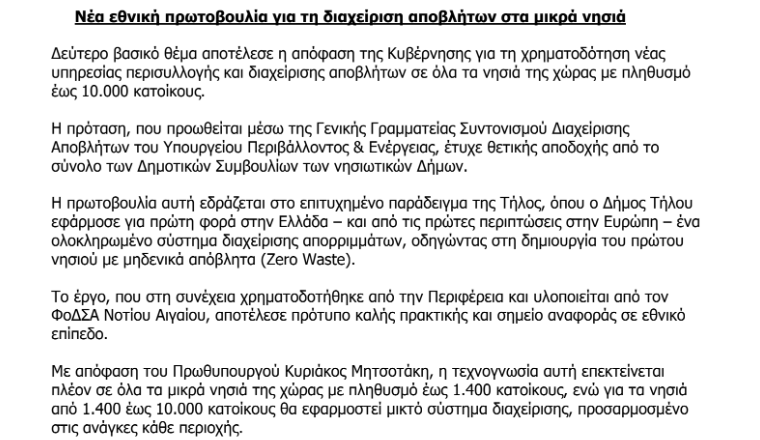 Νέα εθνική πρωτοβουλία για τη διαχείριση αποβλήτων στα μικρά νησιά

Δεύτερο βασικό θέμα αποτέλεσε η απόφαση της Κυβέρνησης για τη χρηματοδότηση νέας υπηρεσίας περισυλλογής και διαχείρισης αποβλήτων σε όλα τα νησιά της χώρας με πληθυσμό έως 10.000 κατοίκους.

Η πρόταση, που προωθείται μέσω της Γενικής Γραμματείας Συντονισμού Διαχείρισης Αποβλήτων του Υπουργείου Περιβάλλοντος & Ενέργειας, έτυχε θετικής αποδοχής από το σύνολο των Δημοτικών Συμβουλίων των νησιωτικών Δήμων.

Η πρωτοβουλία αυτή εδράζεται στο επιτυχημένο παράδειγμα της Τήλος, όπου ο Δήμος Τήλου εφάρμοσε για πρώτη φορά στην Ελλάδα – και από τις πρώτες περιπτώσεις στην Ευρώπη – ένα ολοκληρωμένο σύστημα διαχείρισης απορριμμάτων, οδηγώντας στη δημιουργία του πρώτου νησιού με μηδενικά απόβλητα (Zero Waste).

Το έργο, που στη συνέχεια χρηματοδοτήθηκε από την Περιφέρεια και υλοποιείται από τον ΦοΔΣΑ Νοτίου Αιγαίου, αποτέλεσε πρότυπο καλής πρακτικής και σημείο αναφοράς σε εθνικό επίπεδο.

Με απόφαση του Πρωθυπουργού Κυριάκος Μητσοτάκη, η τεχνογνωσία αυτή επεκτείνεται πλέον σε όλα τα μικρά νησιά της χώρας με πληθυσμό έως 1.400 κατοίκους, ενώ για τα νησιά από 1.400 έως 10.000 κατοίκους θα εφαρμοστεί μικτό σύστημα διαχείρισης, προσαρμοσμένο στις ανάγκες κάθε περιοχής.